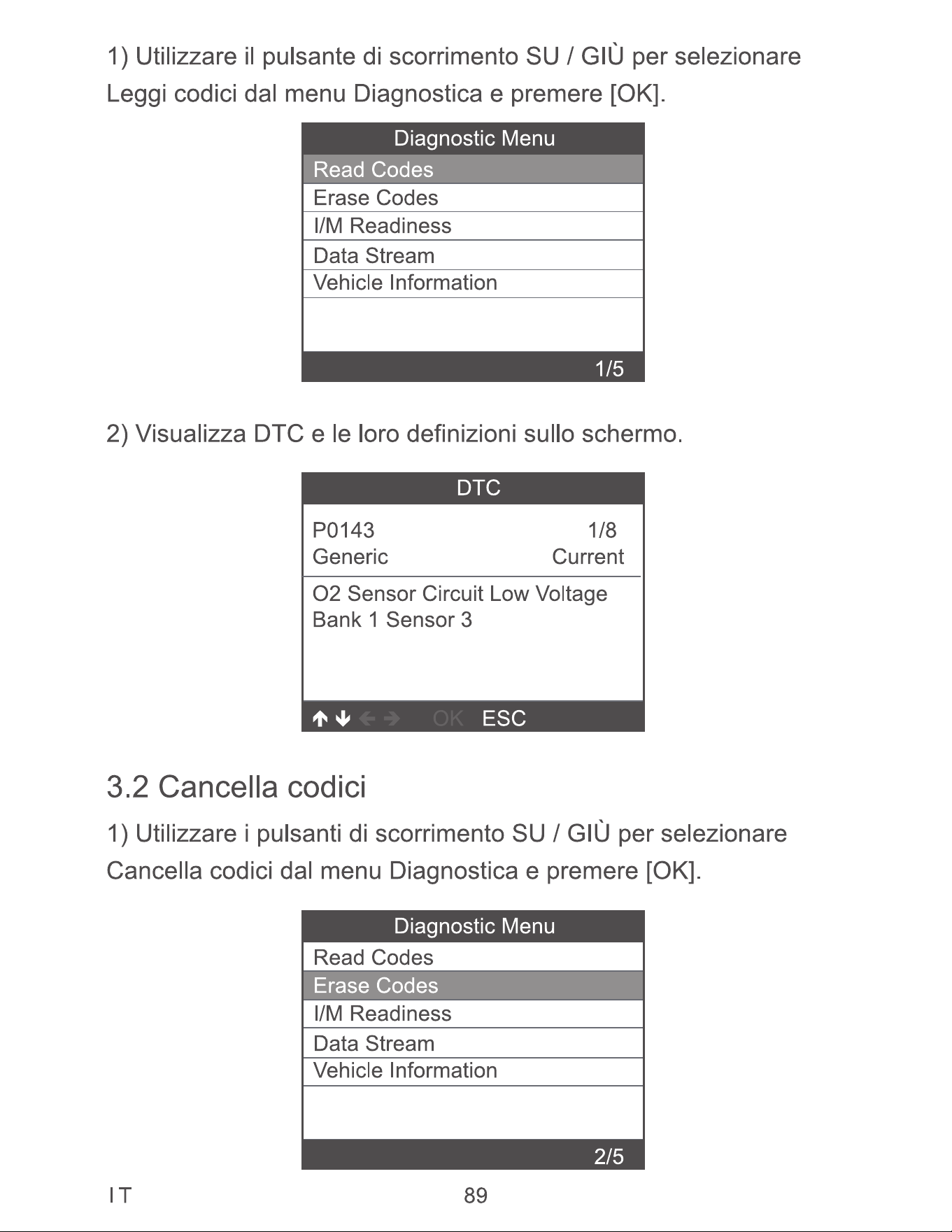 1) Utilizzare il pulsante di scorrimento SU / GIÙ per selezionare Leggi codici dal menu Diagnostica e premere [OK].

Diagnostic Menu
Read Codes
Erase Codes
I/M Readiness
Data Stream
Vehicle Information
1/5

2) Visualizza DTC e le loro definizioni sullo schermo.

DTC
P0143 1/8
Generic Current
O2 Sensor Circuit Low Voltage Bank 1 Sensor 3
↑ ↓ ← → OK ESC

3.2 Cancella codici

1) Utilizzare i pulsanti di scorrimento SU / GIÙ per selezionare Cancella codici dal menu Diagnostica e premere [OK].

Diagnostic Menu
Read Codes
Erase Codes
I/M Readiness
Data Stream
Vehicle Information
2/5

IT

89